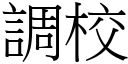 調校